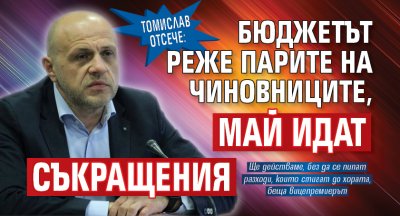 ТОМИСЛАВ ОТСЕЧЕ:

БЮДЖЕТЪТ РЕЖЕ ПАРИТЕ НА ЧИНОВНИЦИТЕ, МАЙ ИДАТ СЪКРАЩЕНИЯ

Ще действаме, без да се пипат разходи, които стигат до хората, беща вицепремиерът